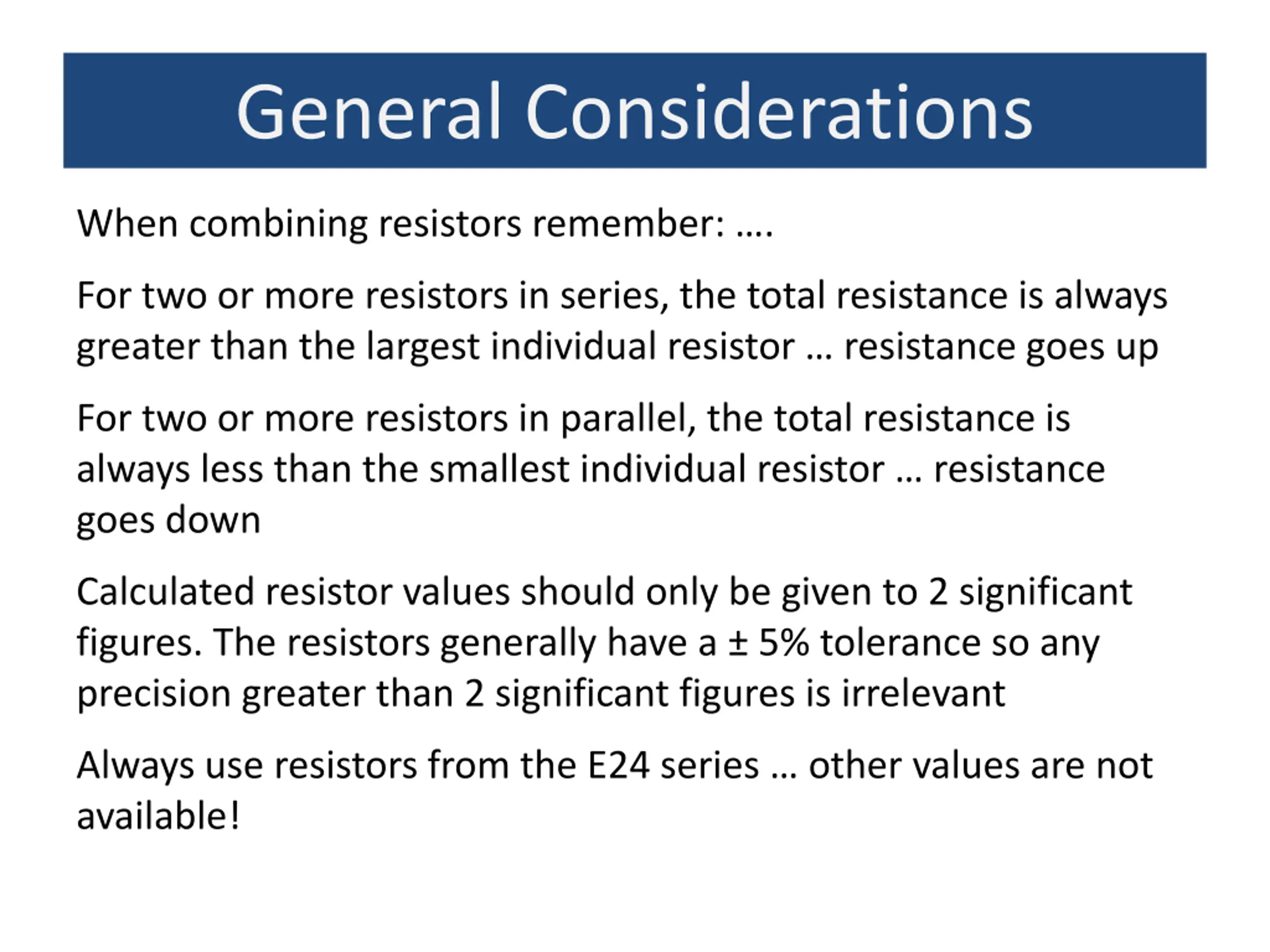 General Considerations

When combining resistors remember: ….

For two or more resistors in series, the total resistance is always greater than the largest individual resistor … resistance goes up

For two or more resistors in parallel, the total resistance is always less than the smallest individual resistor … resistance goes down

Calculated resistor values should only be given to 2 significant figures. The resistors generally have a ± 5% tolerance so any precision greater than 2 significant figures is irrelevant

Always use resistors from the E24 series … other values are not available!